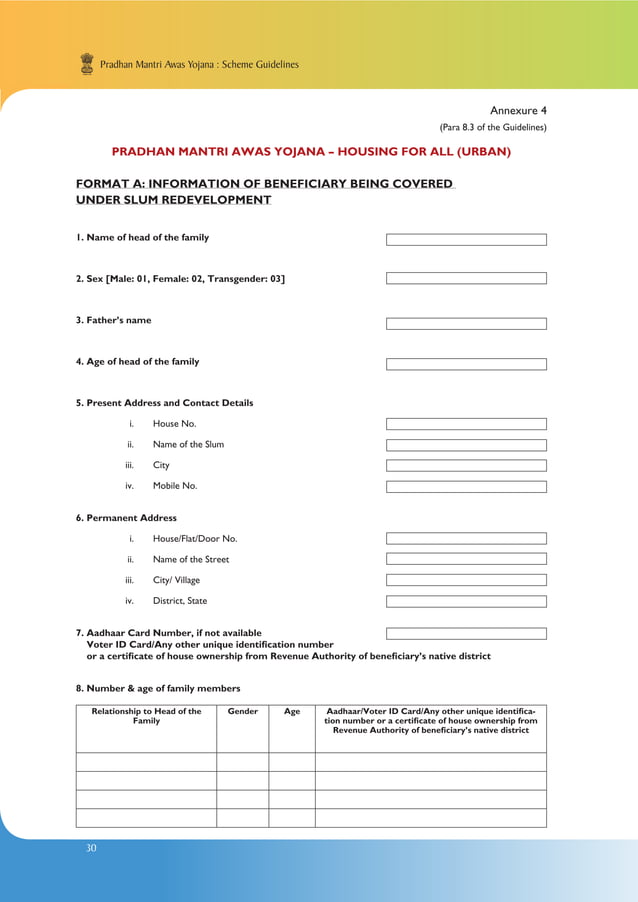 Pradhan Mantri Awas Yojana : Scheme Guidelines

Annexure 4
(Para 8.3 of the Guidelines)

PRADHAN MANTRI AWAS YOJANA – HOUSING FOR ALL (URBAN)

FORMAT A: INFORMATION OF BENEFICIARY BEING COVERED UNDER SLUM REDEVELOPMENT

1. Name of head of the family

2. Sex [Male: 01, Female: 02, Transgender: 03]

3. Father's name

4. Age of head of the family

5. Present Address and Contact Details

i. House No.

ii. Name of the Slum

iii. City

iv. Mobile No.

6. Permanent Address

i. House/Flat/Door No.

ii. Name of the Street

iii. City/ Village

iv. District, State

7. Aadhaar Card Number, if not available Voter ID Card/Any other unique identification number or a certificate of house ownership from Revenue Authority of beneficiary's native district

8. Number & age of family members

| Relationship to Head of the Family | Gender | Age | Aadhaar/Voter ID Card/Any other unique identification number or a certificate of house ownership from Revenue Authority of beneficiary's native district |
|---|---|---|---|
| | | | |
| | | | |
| | | | |
| | | | |

30